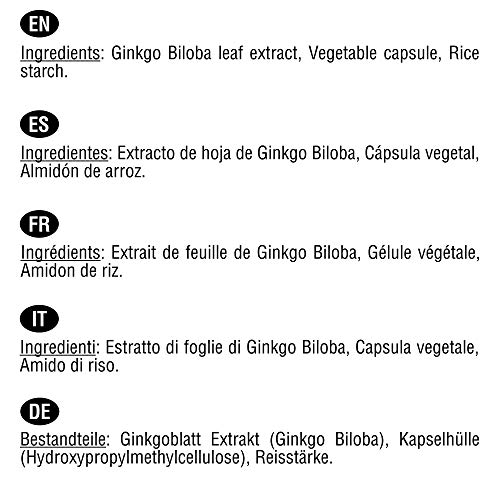 EN

Ingredients: Ginkgo Biloba leaf extract, Vegetable capsule, Rice starch.

ES

Ingredientes: Extracto de hoja de Ginkgo Biloba, Cápsula vegetal, Almidón de arroz.

FR

Ingrédients: Extrait de feuille de Ginkgo Biloba, Gélule végétale, Amidon de riz.

IT

Ingredienti: Estratto di foglie di Ginkgo Biloba, Capsula vegetale, Amido di riso.

DE

Bestandteile: Ginkgoblatt Extrakt (Ginkgo Biloba), Kapselhülle (Hydroxypropylmethylcellulose), Reisstärke.